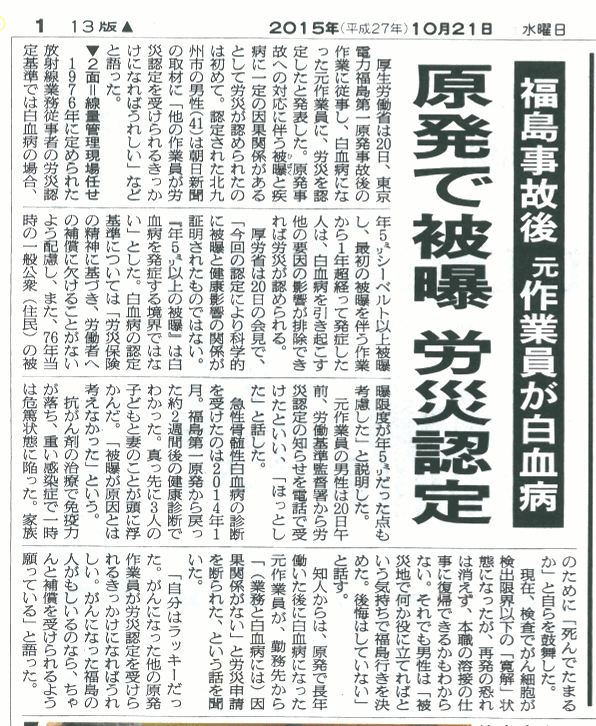 1　13版▲　2015年(平成27年)10月21日　水曜日

福島事故後 元作業員が白血病

原発で被曝 労災認定

厚生労働省は20日、東京電力福島第一原発事故後の作業に従事し、白血病になった元作業員に、労災を認定したと発表した。原発事故への対応に伴う被曝と疾病に一定の因果関係があるとして労災が認められたのは初めて。認定された北九州市の男性(41)は朝日新聞の取材に「他の作業員が労災認定を受けられるきっかけになればうれしい」などと語った。

▼2面＝線量管理現場任せ

1976年に定められた放射線業務従事者の労災認定基準では白血病の場合、年5ミリシーベルト以上被曝し、最初の被曝を伴う作業から1年超経って発症した人は、白血病を引き起こす他の要因の影響が排除できれば労災が認められる。

厚労省は20日の会見で、「今回の認定により科学的に被曝と健康影響の関係が証明されたものではない。『年5ミリ以上の被曝』は白血病を発症する境界ではない」とした。白血病の認定基準については「労災保険の精神に基づき、労働者への補償に欠けることがないよう配慮し、また、76年当時の一般公衆(住民)の被曝限度が年5ミリだった点も考慮した」と説明した。

元作業員の男性は20日午前、労働基準監督署から労災認定の知らせを電話で受けたといい、「ほっとした」と話した。

急性骨髄性白血病の診断を受けたのは2014年1月。福島第一原発から戻った約2週間後の健康診断でわかった。真っ先に3人の子どもと妻のことが頭に浮かんだ。「被曝が原因とは考えなかった」という。

抗がん剤の治療で免疫力が落ち、重い感染症で一時は危篤状態に陥った。家族のために「死んでたまるか」と自らを鼓舞した。

現在、検査でがん細胞が検出限界以下の「寛解」状態になったが、再発の恐れは消えず、本職の溶接の仕事に復帰できるかもわからない。それでも男性は「被災地で何か役に立てればという気持ちで福島行きを決めた。後悔はしていない」と話す。

知人からは、原発で長年働いた後に白血病になった元作業員が、勤務先から「(業務と白血病には)因果関係がない」と労災申請を断られた、という話を聞いた。

「自分はラッキーだった。がんになった他の原発作業員が労災認定を受けられるきっかけになればうれしい。がんになった福島の人がもしいるのなら、ちゃんと補償を受けられるよう願っている」と語った。